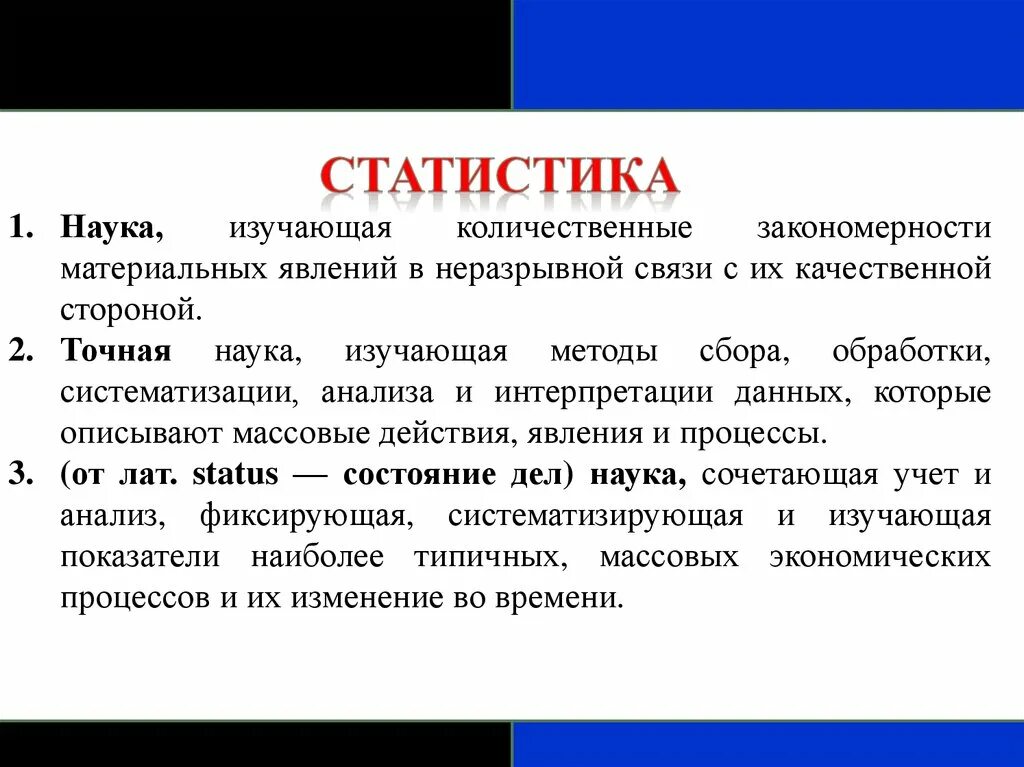 СТАТИСТИКА

1. Наука, изучающая количественные закономерности материальных явлений в неразрывной связи с их качественной стороной.

2. Точная наука, изучающая методы сбора, обработки, систематизации, анализа и интерпретации данных, которые описывают массовые действия, явления и процессы.

3. (от лат. status — состояние дел) наука, сочетающая учет и анализ, фиксирующая, систематизирующая и изучающая показатели наиболее типичных, массовых экономических процессов и их изменение во времени.